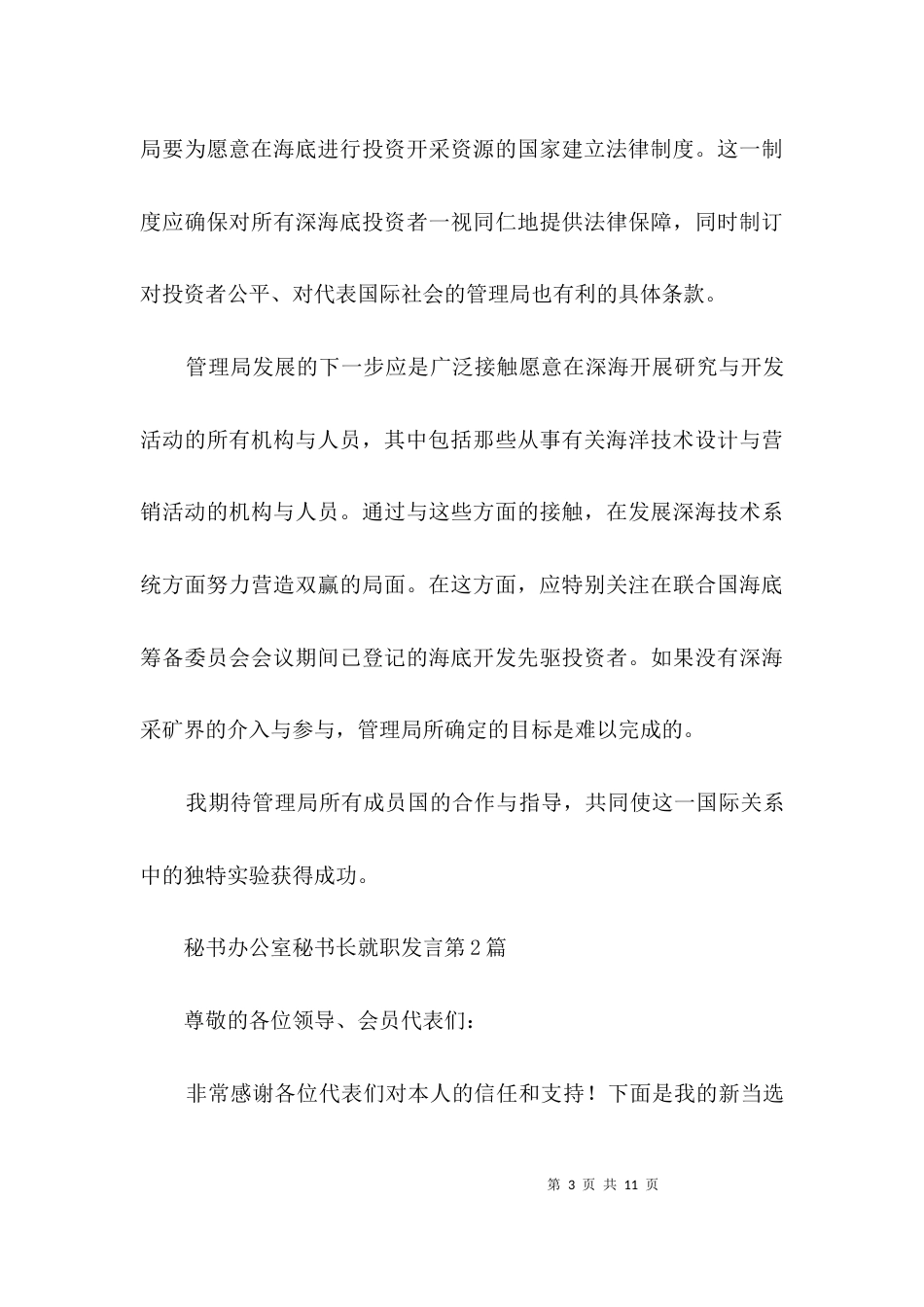 局要为愿意在海底进行投资开采资源的国家建立法律制度。这一制度应确保对所有深海底投资者一视同仁地提供法律保障，同时制订对投资者公平、对代表国际社会的管理局也有利的具体条款。

管理局发展的下一步应是广泛接触愿意在深海开展研究与开发活动的所有机构与人员，其中包括那些从事有关海洋技术设计与营销活动的机构与人员。通过与这些方面的接触，在发展深海技术系统方面努力营造双赢的局面。在这方面，应特别关注在联合国海底筹备委员会会议期间已登记的海底开发先驱投资者。如果没有深海采矿界的介入与参与，管理局所确定的目标是难以完成的。

我期待管理局所有成员国的合作与指导，共同使这一国际关系中的独特实验获得成功。

秘书办公室秘书长就职发言第2篇

尊敬的各位领导、会员代表们：

非常感谢各位代表们对本人的信任和支持！下面是我的新当选

第 3 页 共 11 页